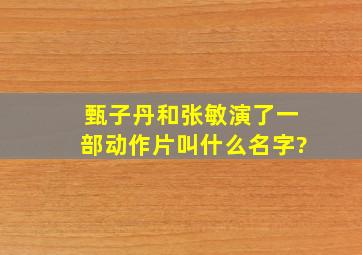 甄子丹和张敏演了一部动作片叫什么名字?